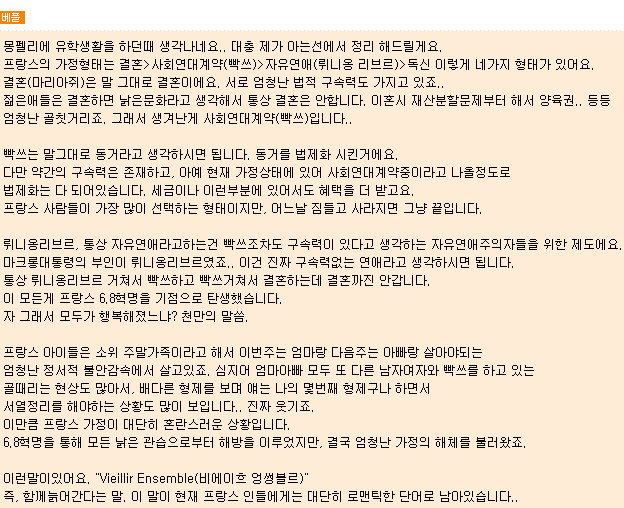 베플

몽펠리에 유학생활을 하던때 생각나네요.. 대충 제가 아는선에서 정리 해드릴게요.
프랑스의 가정형태는 결혼>사회연대계약(빡쓰)>자유연애(뤼니옹 리브르)>독신 이렇게 네가지 형태가 있어요.
결혼(마리아쥐)은 말 그대로 결혼이에요. 서로 엄청난 법적 구속력도 가지고 있죠..
젊은애들은 결혼하면 낡은문화라고 생각해서 통상 결혼은 안합니다. 이혼시 재산분할문제부터 해서 양육권.. 등등
엄청난 골칫거리죠. 그래서 생겨난게 사회연대계약(빡쓰)입니다..

빡쓰는 말그대로 동거라고 생각하시면 됩니다. 동거를 법제화 시킨거에요.
다만 약간의 구속력은 존재하고, 아예 현재 가정상태에 있어 사회연대계약중이라고 나올정도로
법제화는 다 되어있습니다. 세금이나 이런부분에 있어서도 혜택을 더 받고요.
프랑스 사람들이 가장 많이 선택하는 형태이지만, 어느날 짐들고 사라지면 그냥 끝입니다.

뤼니옹리브르, 통상 자유연애라고하는건 빡쓰조차도 구속력이 있다고 생각하는 자유연애주의자들을 위한 제도에요.
마크롱대통령의 부인이 뤼니옹리브르였죠.. 이건 진짜 구속력없는 연애라고 생각하시면 됩니다.
통상 뤼니옹리브르 거쳐서 빡쓰하고 빡쓰거쳐서 결혼하는데 결혼까진 안갑니다.
이 모든게 프랑스 6.8혁명을 기점으로 탄생했습니다.
자 그래서 모두가 행복해졌느냐? 천만의 말씀.

프랑스 아이들은 소위 주말가족이라고 해서 이번주는 엄마랑 다음주는 아빠랑 살아야되는
엄청난 정서적 불안감속에서 살고있죠. 심지어 엄마아빠 모두 또 다른 남자여자와 빡쓰를 하고 있는
골때리는 현상도 많아서, 배다른 형제를 보며 얘는 나의 몇번째 형제구나 하면서
서열정리를 해야하는 상황도 많이 보입니다.. 진짜 웃기죠.
이만큼 프랑스 가정이 대단히 혼란스러운 상황입니다.
6.8혁명을 통해 모든 낡은 관습으로부터 해방을 이루었지만, 결국 엄청난 가정의 해체를 불러왔죠.

이런말이있어요. "Vieillir Ensemble(비에이흐 엉썽블르)"
즉, 함께늙어간다는 말. 이 말이 현재 프랑스 인들에게는 대단히 로맨틱한 단어로 남아있습니다..